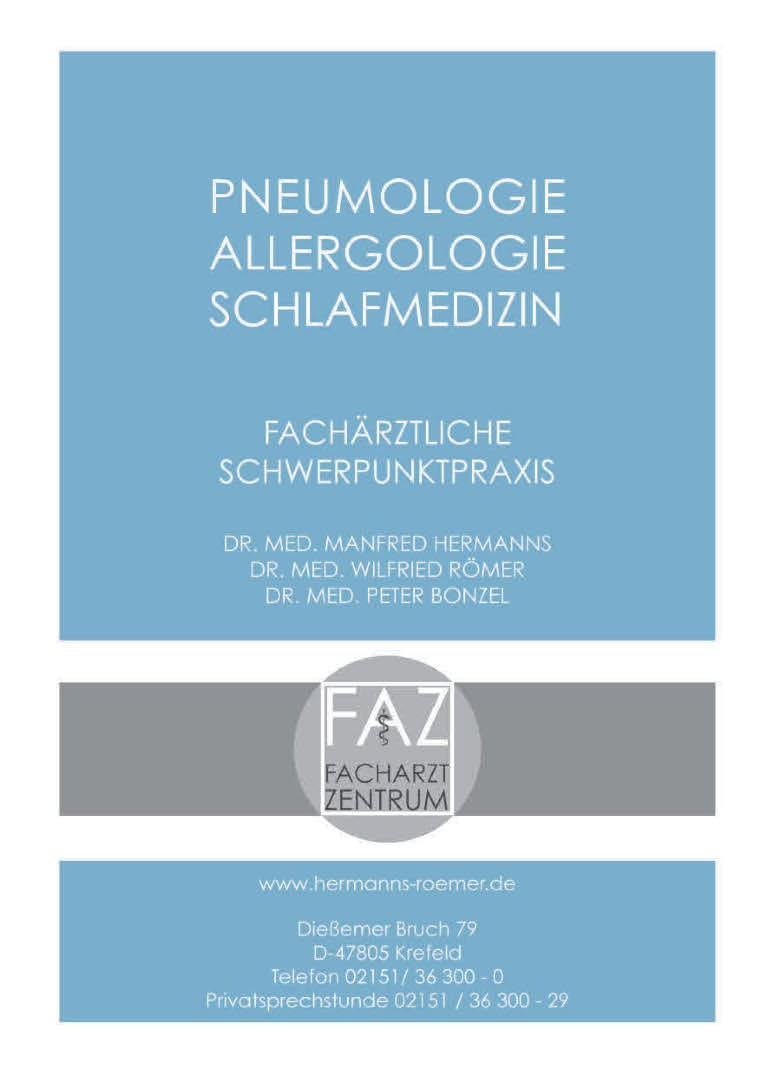 PNEUMOLOGIE
ALLERGOLOGIE
SCHLAFMEDIZIN

FACHÄRZTLICHE
SCHWERPUNKTPRAXIS

DR. MED. MANFRED HERMANNS
DR. MED. WILFRIED RÖMER
DR. MED. PETER BONZEL

FAZ
FACHARZT
ZENTRUM

www.hermanns-roemer.de

Dießemer Bruch 79
D-47805 Krefeld
Telefon 02151/ 36 300 - 0
Privatsprechstunde 02151 / 36 300 - 29